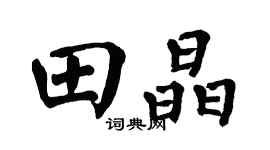 田晶

词典网